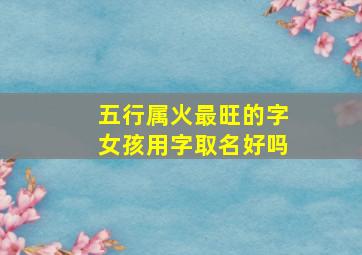 五行属火最旺的字
女孩用字取名好吗